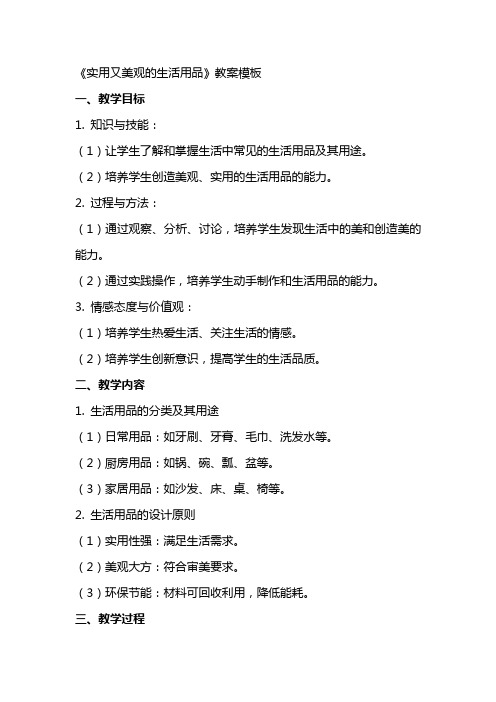 《实用又美观的生活用品》教案模板

一、教学目标

1. 知识与技能：

（1）让学生了解和掌握生活中常见的生活用品及其用途。

（2）培养学生创造美观、实用的生活用品的能力。

2. 过程与方法：

（1）通过观察、分析、讨论，培养学生发现生活中的美和创造美的能力。

（2）通过实践操作，培养学生动手制作和生活用品的能力。

3. 情感态度与价值观：

（1）培养学生热爱生活、关注生活的情感。

（2）培养学生创新意识，提高学生的生活品质。

二、教学内容

1. 生活用品的分类及其用途

（1）日常用品：如牙刷、牙膏、毛巾、洗发水等。

（2）厨房用品：如锅、碗、瓢、盆等。

（3）家居用品：如沙发、床、桌、椅等。

2. 生活用品的设计原则

（1）实用性强：满足生活需求。

（2）美观大方：符合审美要求。

（3）环保节能：材料可回收利用，降低能耗。

三、教学过程